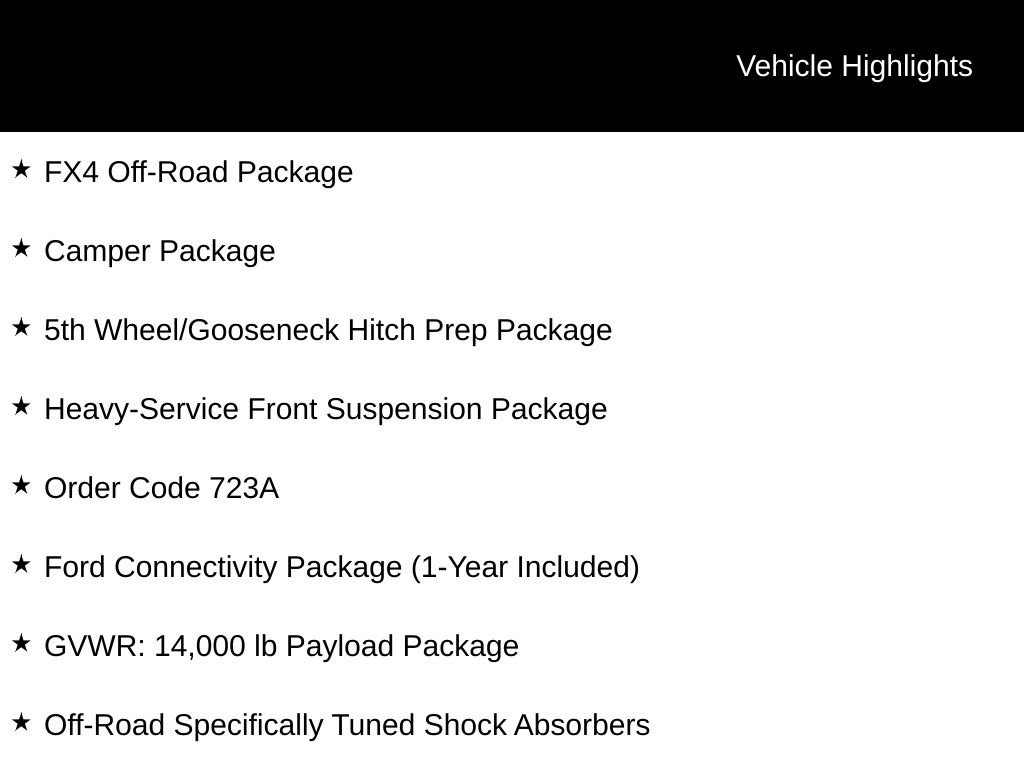 Vehicle Highlights

★ FX4 Off-Road Package

★ Camper Package

★ 5th Wheel/Gooseneck Hitch Prep Package

★ Heavy-Service Front Suspension Package

★ Order Code 723A

★ Ford Connectivity Package (1-Year Included)

★ GVWR: 14,000 lb Payload Package

★ Off-Road Specifically Tuned Shock Absorbers